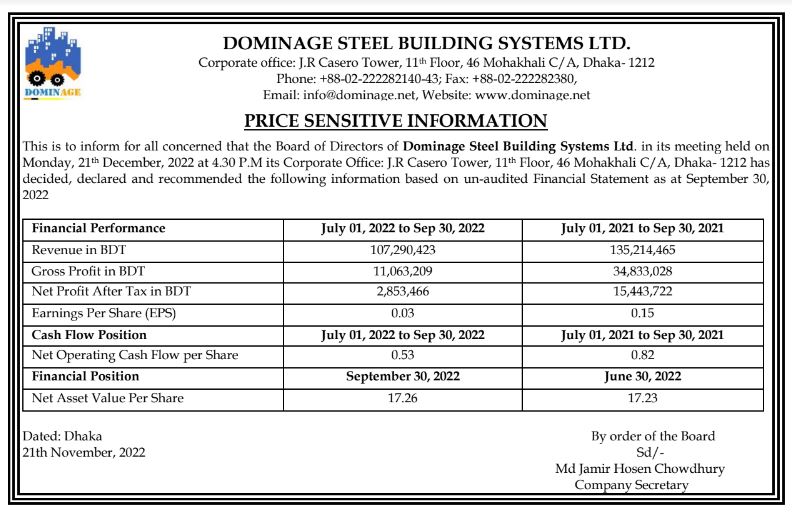 DOMINAGE

DOMINAGE STEEL BUILDING SYSTEMS LTD.
Corporate office: J.R Casero Tower, 11th Floor, 46 Mohakhali C/A, Dhaka- 1212
Phone: +88-02-222282140-43; Fax: +88-02-222282380,
Email: info@dominage.net, Website: www.dominage.net

PRICE SENSITIVE INFORMATION

This is to inform for all concerned that the Board of Directors of Dominage Steel Building Systems Ltd. in its meeting held on Monday, 21th December, 2022 at 4.30 P.M its Corporate Office: J.R Casero Tower, 11th Floor, 46 Mohakhali C/A, Dhaka- 1212 has decided, declared and recommended the following information based on un-audited Financial Statement as at September 30, 2022

| Financial Performance | July 01, 2022 to Sep 30, 2022 | July 01, 2021 to Sep 30, 2021 |
|---|---|---|
| Revenue in BDT | 107,290,423 | 135,214,465 |
| Gross Profit in BDT | 11,063,209 | 34,833,028 |
| Net Profit After Tax in BDT | 2,853,466 | 15,443,722 |
| Earnings Per Share (EPS) | 0.03 | 0.15 |
| Cash Flow Position | July 01, 2022 to Sep 30, 2022 | July 01, 2021 to Sep 30, 2021 |
| Net Operating Cash Flow per Share | 0.53 | 0.82 |
| Financial Position | September 30, 2022 | June 30, 2022 |
| Net Asset Value Per Share | 17.26 | 17.23 |

Dated: Dhaka
21th November, 2022

By order of the Board
Sd/-
Md Jamir Hosen Chowdhury
Company Secretary